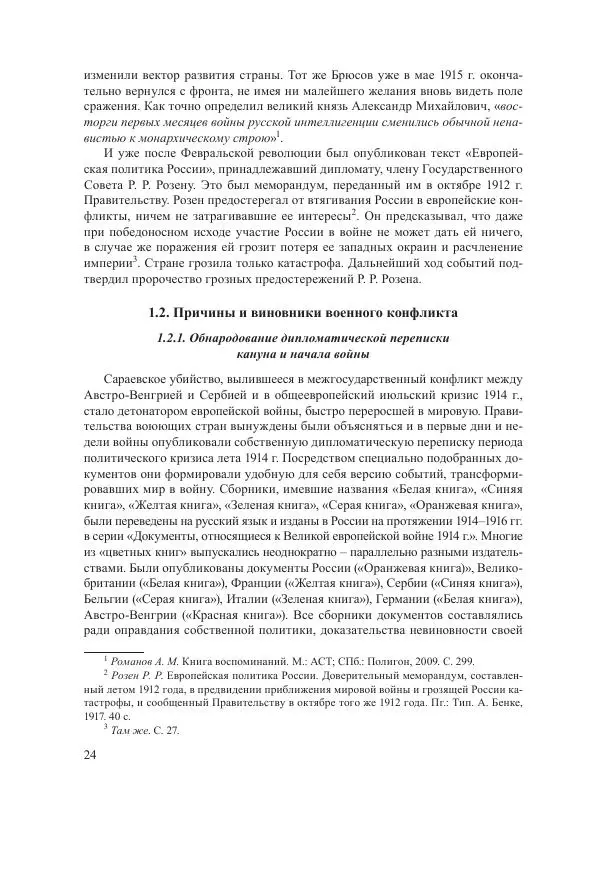 изменили вектор развития страны. Тот же Брюсов уже в мае 1915 г. окончательно вернулся с фронта, не имея ни малейшего желания вновь видеть поле сражения. Как точно определил великий князь Александр Михайлович, «восторги первых месяцев войны русской интеллигенции сменились обычной ненавистью к монархическому строю»$^1$.

И уже после Февральской революции был опубликован текст «Европейская политика России», принадлежавший дипломату, члену Государственного Совета Р. Р. Розену. Это был меморандум, переданный им в октябре 1912 г. Правительству. Розен предостерегал от втягивания России в европейские конфликты, ничем не затрагивавшие ее интересы$^2$. Он предсказывал, что даже при победоносном исходе участие России в войне не может дать ей ничего, в случае же поражения ей грозит потеря ее западных окраин и расчленение империи$^3$. Стране грозила только катастрофа. Дальнейший ход событий подтвердил пророчество грозных предостережений Р. Р. Розена.

1.2. Причины и виновники военного конфликта

1.2.1. Обнародование дипломатической переписки кануна и начала войны

Сараевское убийство, вылившееся в межгосударственный конфликт между Австро-Венгрией и Сербией и в общеевропейский июльский кризис 1914 г., стало детонатором европейской войны, быстро переросшей в мировую. Правительства воюющих стран вынуждены были объясняться и в первые дни и недели войны опубликовали собственную дипломатическую переписку периода политического кризиса лета 1914 г. Посредством специально подобранных документов они формировали удобную для себя версию событий, трансформировавших мир в войну. Сборники, имевшие названия «Белая книга», «Синяя книга», «Желтая книга», «Зеленая книга», «Серая книга», «Оранжевая книга», были переведены на русский язык и изданы в России на протяжении 1914–1916 гг. в серии «Документы, относящиеся к Великой европейской войне 1914 г.». Многие из «цветных книг» выпускались неоднократно – параллельно разными издательствами. Были опубликованы документы России («Оранжевая книга»), Великобритании («Белая книга»), Франции («Желтая книга»), Сербии («Синяя книга»), Бельгии («Серая книга»), Италии («Зеленая книга»), Германии («Белая книга»), Австро-Венгрии («Красная книга»). Все сборники документов составлялись ради оправдания собственной политики, доказательства невиновности своей

$^1$ Романов А. М. Книга воспоминаний. М.: АСТ; СПб.: Полигон, 2009. С. 299.
$^2$ Розен Р. Р. Европейская политика России. Доверительный меморандум, составленный летом 1912 года, в предвидении приближения мировой войны и грозящей России катастрофы, и сообщенный Правительству в октябре того же 1912 года. Пг.: Тип. А. Бенке, 1917. 40 с.
$^3$ Там же. С. 27.

24